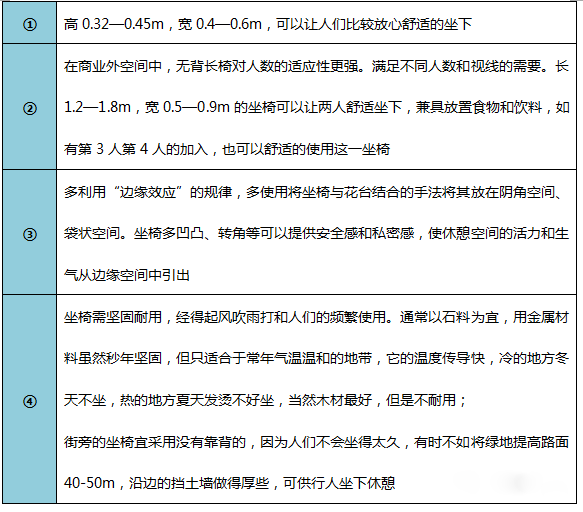 | ① | 高 0.32—0.45m，宽 0.4—0.6m，可以让人们比较放心舒适的坐下 |
|---|---|
| ② | 在商业外空间中，无背长椅对人数的适应性更强。满足不同人数和视线的需要。长 1.2—1.8m，宽 0.5—0.9m 的坐椅可以让两人舒适坐下，兼具放置食物和饮料，如有第 3 人第 4 人的加入，也可以舒适的使用这一坐椅 |
| ③ | 多利用“边缘效应”的规律，多使用将坐椅与花台结合的手法将其放在阴角空间、袋状空间。坐椅多凹凸、转角等可以提供安全感和私密感，使休憩空间的活力和生气从边缘空间中引出 |
| ④ | 坐椅需坚固耐用，经得起风吹雨打和人们的频繁使用。通常以石料为宜，用金属材料虽然秒年坚固，但只适合于常年气温温和的地带，它的温度传导快，冷的地方冬天不坐，热的地方夏天发烫不好坐，当然木材最好，但是不耐用；<br>街旁的坐椅宜采用没有靠背的，因为人们不会坐得太久，有时不如将绿地提高路面 40-50m，沿边的挡土墙做得厚些，可供行人坐下休憩 |